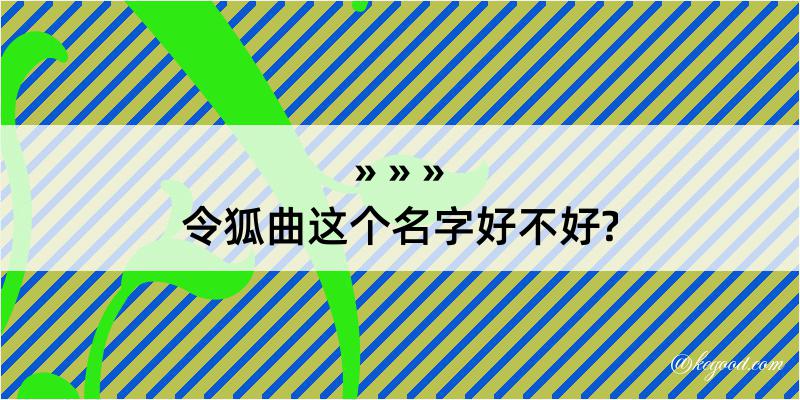 » » »
令狐曲这个名字好不好?

@koyood.com